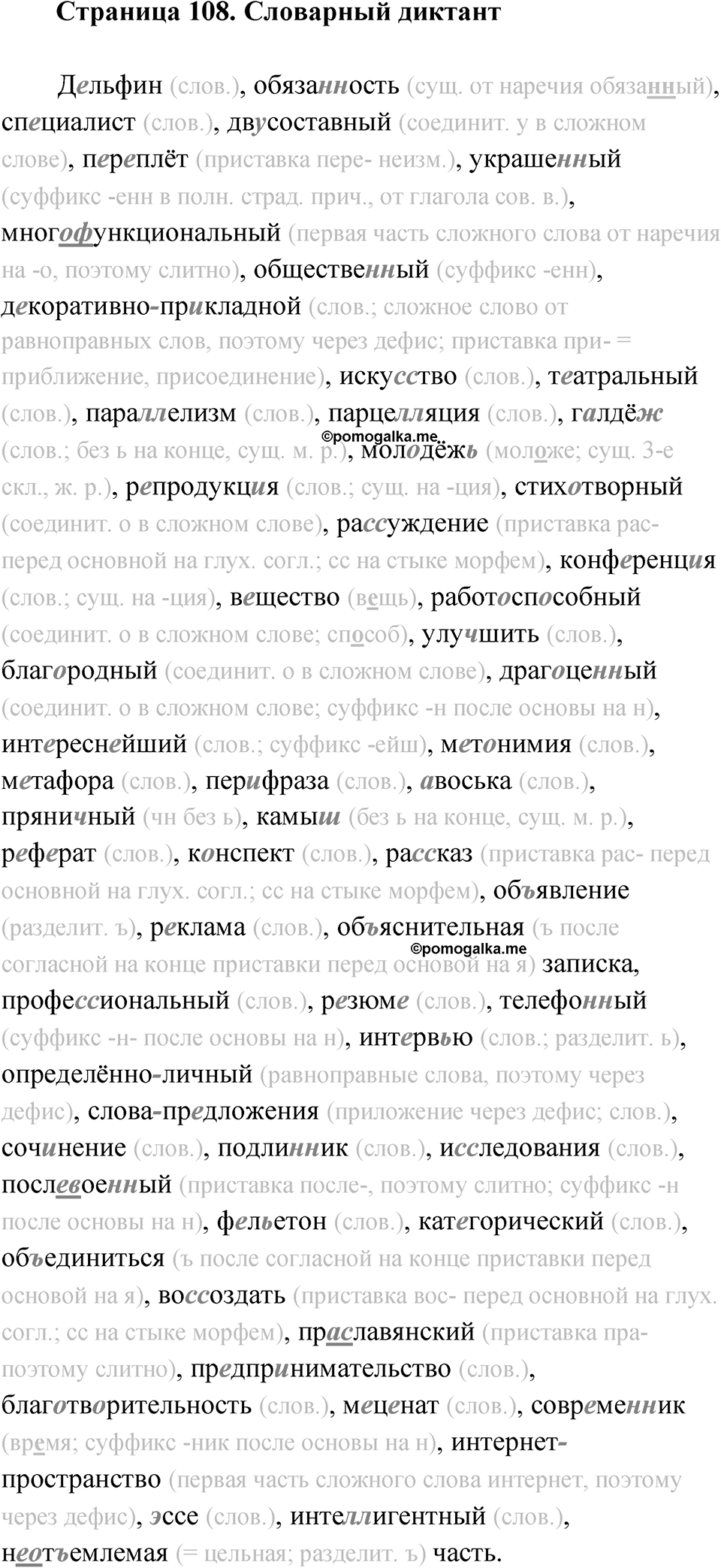 Страница 108. Словарный диктант

Дельфин (слов.), обязанность (сущ. от наречия обязанный), специалист (слов.), двусоставный (соединит. у в сложном слове), переплёт (приставка пере- неизм.), украшенный (суффикс -енн в полн. страд. прич., от глагола сов. в.), многофункциональный (первая часть сложного слова от наречия на -о, поэтому слитно), общественный (суффикс -енн), декоративно-прикладной (слов.; сложное слово от равноправных слов, поэтому через дефис; приставка при- = приближение, присоединение), искусство (слов.), театральный (слов.), параллелизм (слов.), парцелляция (слов.), галдёж (слов.; без ь на конце, сущ. м. р.), молодёжь (моложе; сущ. 3-е скл., ж. р.), репродукция (слов.; сущ. на -ция), стихотворный (соединит. о в сложном слове), рассуждение (приставка рас- перед основной на глух. согл.; сс на стыке морфем), конференция (слов.; сущ. на -ция), вещество (вещь), работоспособный (соединит. о в сложном слове; способ), улучшить (слов.), благородный (соединит. о в сложном слове), драгоценный (соединит. о в сложном слове; суффикс -н после основы на н), интереснейший (слов.; суффикс -ейш), метонимия (слов.), метафора (слов.), перифраза (слов.), авоська (слов.), пряничный (чн без ь), камыш (без ь на конце, сущ. м. р.), реферат (слов.), конспект (слов.), рассказ (приставка рас- перед основной на глух. согл.; сс на стыке морфем), объявление (разделит. ъ), реклама (слов.), объяснительная (ъ после согласной на конце приставки перед основой на я) записка, профессиональный (слов.), резюме (слов.), телефонный (суффикс -н- после основы на н), интервью (слов.; разделит. ь), определённо-личный (равноправные слова, поэтому через дефис), слова-предложения (приложение через дефис; слов.), сочинение (слов.), подлинник (слов.), исследования (слов.), послевоенный (приставка после-, поэтому слитно; суффикс -н после основы на н), фельетон (слов.), категорический (слов.), объединиться (ъ после согласной на конце приставки перед основой на я), воссоздать (приставка вос- перед основной на глух. согл.; сс на стыке морфем), праславянский (приставка пра- поэтому слитно), предпринимательство (слов.), благотворительность (слов.), меценат (слов.), современник (время; суффикс -ник после основы на н), интернет-пространство (первая часть сложного слова интернет, поэтому через дефис), эссе (слов.), интеллигентный (слов.), неотъемлемая (= цельная; разделит. ъ) часть.

©pomogalka.me
©pomogalka.me